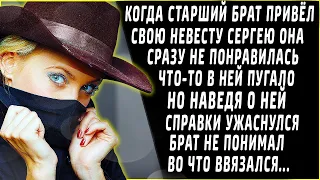 КОГДА СТАРШИЙ БРАТ ПРИВЁЛ СВОЮ НЕВЕСТУ СЕРГЕЮ ОНА СРАЗУ НЕ ПОНРАВИЛАСЬ ЧТО-ТО В НЕЙ ПУГАЛО НО НАВЕДЯ О НЕЙ СПРАВКИ УЖАСНУЛСЯ БРАТ НЕ ПОНИМАЛ ВО ЧТО ВВЯЗАЛСЯ...